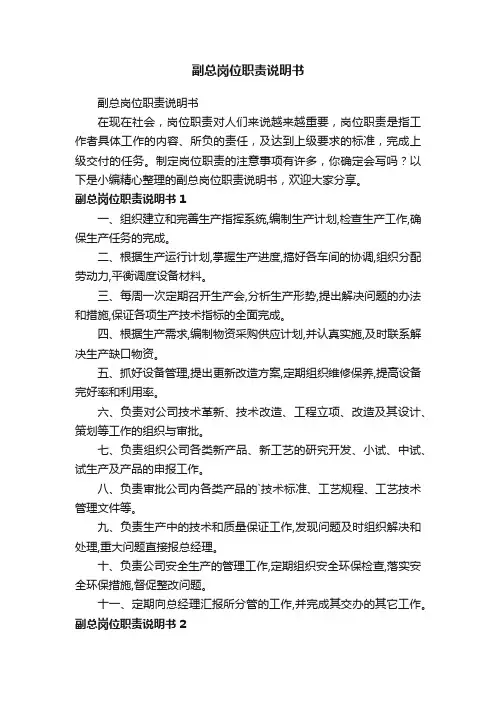 副总岗位职责说明书

副总岗位职责说明书

在现在社会，岗位职责对人们来说越来越重要，岗位职责是指工作者具体工作的内容、所负的责任，及达到上级要求的标准，完成上级交付的任务。制定岗位职责的注意事项有许多，你确定会写吗？以下是小编精心整理的副总岗位职责说明书，欢迎大家分享。

副总岗位职责说明书 1

一、组织建立和完善生产指挥系统,编制生产计划,检查生产工作,确保生产任务的完成。

二、根据生产运行计划,掌握生产进度,搞好各车间的协调,组织分配劳动力,平衡调度设备材料。

三、每周一次定期召开生产会,分析生产形势,提出解决问题的办法和措施,保证各项生产技术指标的全面完成。

四、根据生产需求,编制物资采购供应计划,并认真实施,及时联系解决生产缺口物资。

五、抓好设备管理,提出更新改造方案,定期组织维修保养,提高设备完好率和利用率。

六、负责对公司技术革新、技术改造、工程立项、改造及其设计、策划等工作的组织与审批。

七、负责组织公司各类新产品、新工艺的研究开发、小试、中试、试生产及产品的申报工作。

八、负责审批公司内各类产品的`技术标准、工艺规程、工艺技术管理文件等。

九、负责生产中的技术和质量保证工作,发现问题及时组织解决和处理,重大问题直接报总经理。

十、负责公司安全生产的管理工作,定期组织安全环保检查,落实安全环保措施,督促整改问题。

十一、定期向总经理汇报所分管的工作,并完成其交办的其它工作。

副总岗位职责说明书 2